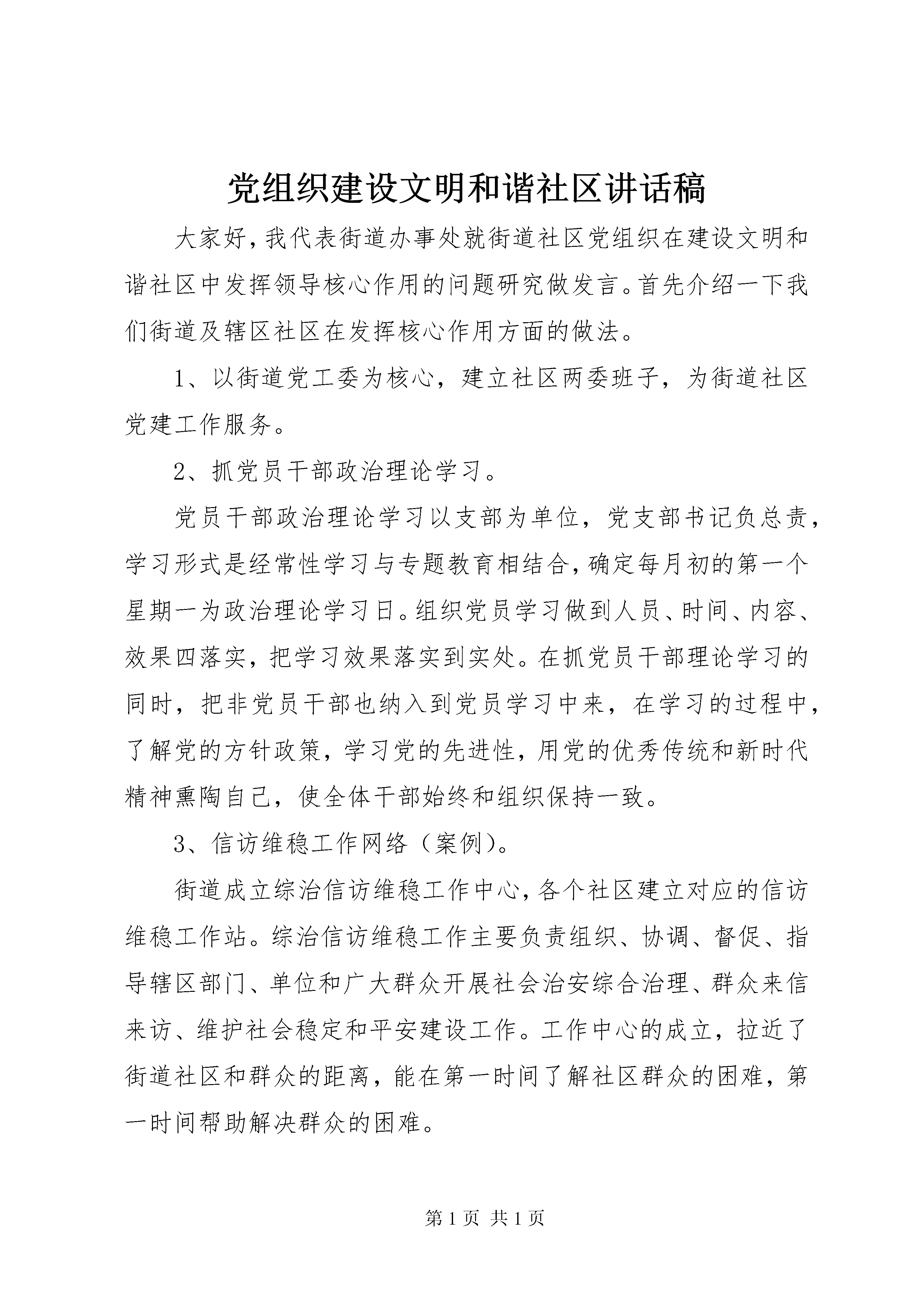 党组织建设文明和谐社区讲话稿

大家好，我代表街道办事处就街道社区党组织在建设文明和谐社区中发挥领导核心作用的问题研究做发言。首先介绍一下我们街道及辖区社区在发挥核心作用方面的做法。

1、以街道党工委为核心，建立社区两委班子，为街道社区党建工作服务。

2、抓党员干部政治理论学习。

党员干部政治理论学习以支部为单位，党支部书记负总责，学习形式是经常性学习与专题教育相结合，确定每月初的第一个星期一为政治理论学习日。组织党员学习做到人员、时间、内容、效果四落实，把学习效果落实到实处。在抓党员干部理论学习的同时，把非党员干部也纳入到党员学习中来，在学习的过程中，了解党的方针政策，学习党的先进性，用党的优秀传统和新时代精神熏陶自己，使全体干部始终和组织保持一致。

3、信访维稳工作网络（案例）。

街道成立综治信访维稳工作中心，各个社区建立对应的信访维稳工作站。综治信访维稳工作主要负责组织、协调、督促、指导辖区部门、单位和广大群众开展社会治安综合治理、群众来信来访、维护社会稳定和平安建设工作。工作中心的成立，拉近了街道社区和群众的距离，能在第一时间了解社区群众的困难，第一时间帮助解决群众的困难。

第 1 页 共 1 页